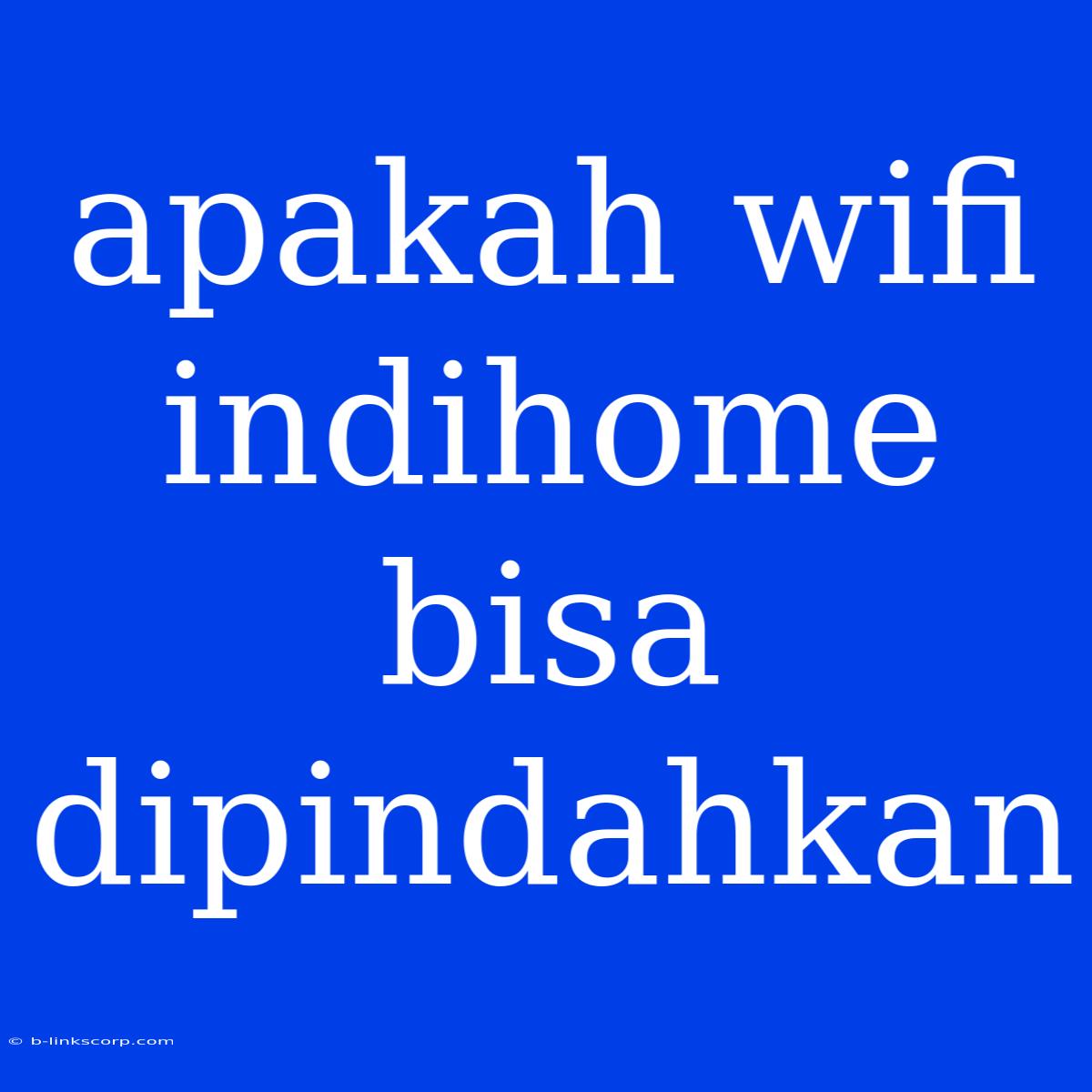 apakah wifi indihome bisa dipindahkan

© b-linkscorp.com